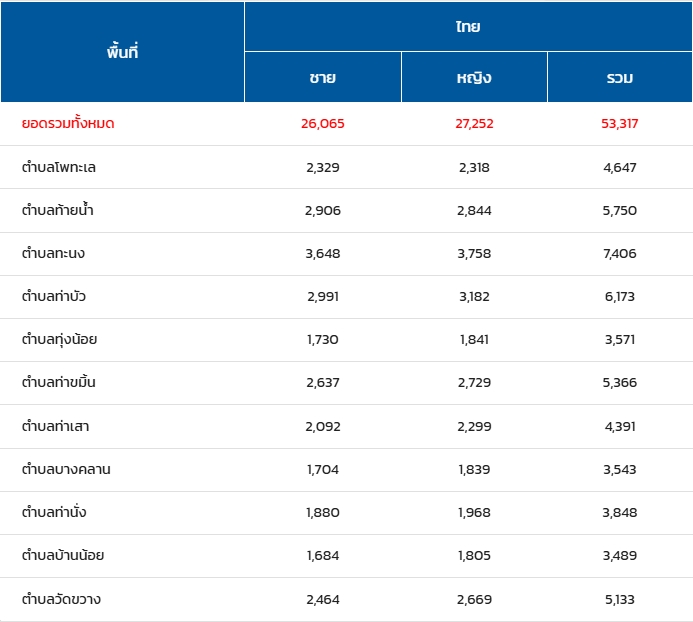 | พื้นที่ | ไทย | | |
|---|---|---|---|
| | ชาย | หญิง | รวม |
| ยอดรวมทั้งหมด | 26,065 | 27,252 | 53,317 |
| ตำบลโพทะเล | 2,329 | 2,318 | 4,647 |
| ตำบลท้ายน้ำ | 2,906 | 2,844 | 5,750 |
| ตำบลทะนง | 3,648 | 3,758 | 7,406 |
| ตำบลท่าบัว | 2,991 | 3,182 | 6,173 |
| ตำบลทุ่งน้อย | 1,730 | 1,841 | 3,571 |
| ตำบลท่าขมิ้น | 2,637 | 2,729 | 5,366 |
| ตำบลท่าเสา | 2,092 | 2,299 | 4,391 |
| ตำบลบางคลาน | 1,704 | 1,839 | 3,543 |
| ตำบลท่านั่ง | 1,880 | 1,968 | 3,848 |
| ตำบลบ้านน้อย | 1,684 | 1,805 | 3,489 |
| ตำบลวัดขวาง | 2,464 | 2,669 | 5,133 |